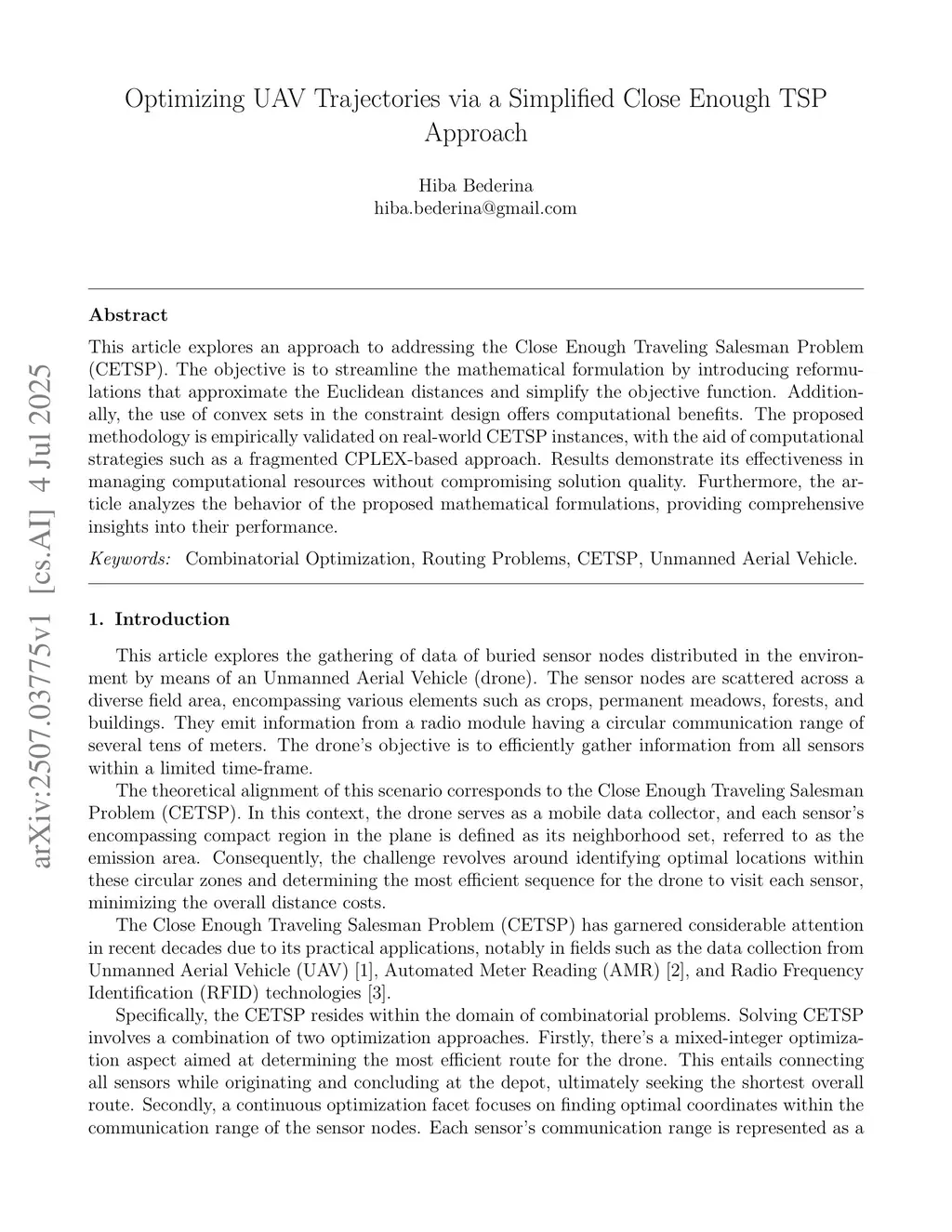 Optimizing UAV Trajectories via a Simplified Close Enough TSP Approach

Hiba Bederina
hiba.bederina@gmail.com

arXiv:2507.03775v1 [cs.AI] 4 Jul 2025

Abstract

This article explores an approach to addressing the Close Enough Traveling Salesman Problem (CETSP). The objective is to streamline the mathematical formulation by introducing reformulations that approximate the Euclidean distances and simplify the objective function. Additionally, the use of convex sets in the constraint design offers computational benefits. The proposed methodology is empirically validated on real-world CETSP instances, with the aid of computational strategies such as a fragmented CPLEX-based approach. Results demonstrate its effectiveness in managing computational resources without compromising solution quality. Furthermore, the article analyzes the behavior of the proposed mathematical formulations, providing comprehensive insights into their performance.

Keywords: Combinatorial Optimization, Routing Problems, CETSP, Unmanned Aerial Vehicle.

1. Introduction

This article explores the gathering of data of buried sensor nodes distributed in the environment by means of an Unmanned Aerial Vehicle (drone). The sensor nodes are scattered across a diverse field area, encompassing various elements such as crops, permanent meadows, forests, and buildings. They emit information from a radio module having a circular communication range of several tens of meters. The drone's objective is to efficiently gather information from all sensors within a limited time-frame.

The theoretical alignment of this scenario corresponds to the Close Enough Traveling Salesman Problem (CETSP). In this context, the drone serves as a mobile data collector, and each sensor's encompassing compact region in the plane is defined as its neighborhood set, referred to as the emission area. Consequently, the challenge revolves around identifying optimal locations within these circular zones and determining the most efficient sequence for the drone to visit each sensor, minimizing the overall distance costs.

The Close Enough Traveling Salesman Problem (CETSP) has garnered considerable attention in recent decades due to its practical applications, notably in fields such as the data collection from Unmanned Aerial Vehicle (UAV) [1], Automated Meter Reading (AMR) [2], and Radio Frequency Identification (RFID) technologies [3].

Specifically, the CETSP resides within the domain of combinatorial problems. Solving CETSP involves a combination of two optimization approaches. Firstly, there's a mixed-integer optimization aspect aimed at determining the most efficient route for the drone. This entails connecting all sensors while originating and concluding at the depot, ultimately seeking the shortest overall route. Secondly, a continuous optimization facet focuses on finding optimal coordinates within the communication range of the sensor nodes. Each sensor's communication range is represented as a